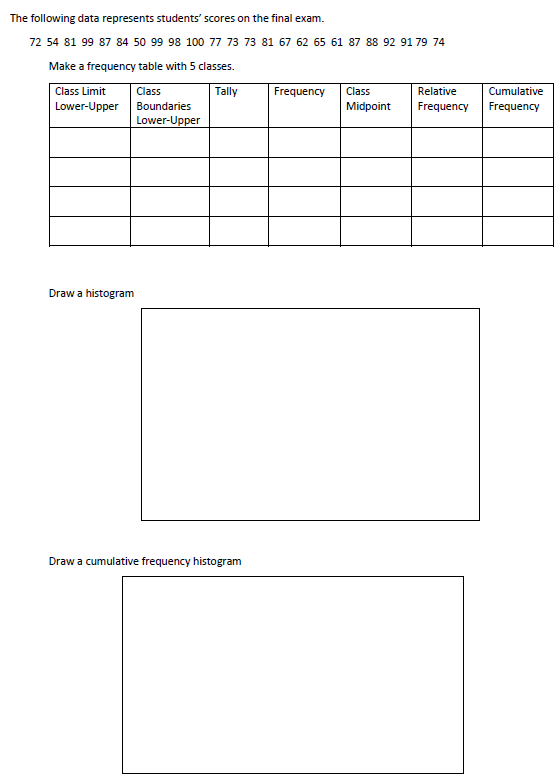 The following data represents students' scores on the final exam.

72 54 81 99 87 84 50 99 98 100 77 73 73 81 67 62 65 61 87 88 92 91 79 74

Make a frequency table with 5 classes.

| Class Limit Lower-Upper | Class Boundaries Lower-Upper | Tally | Frequency | Class Midpoint | Relative Frequency | Cumulative Frequency |
|---|---|---|---|---|---|---|
| | | | | | | |
| | | | | | | |
| | | | | | | |
| | | | | | | |

Draw a histogram

Draw a cumulative frequency histogram